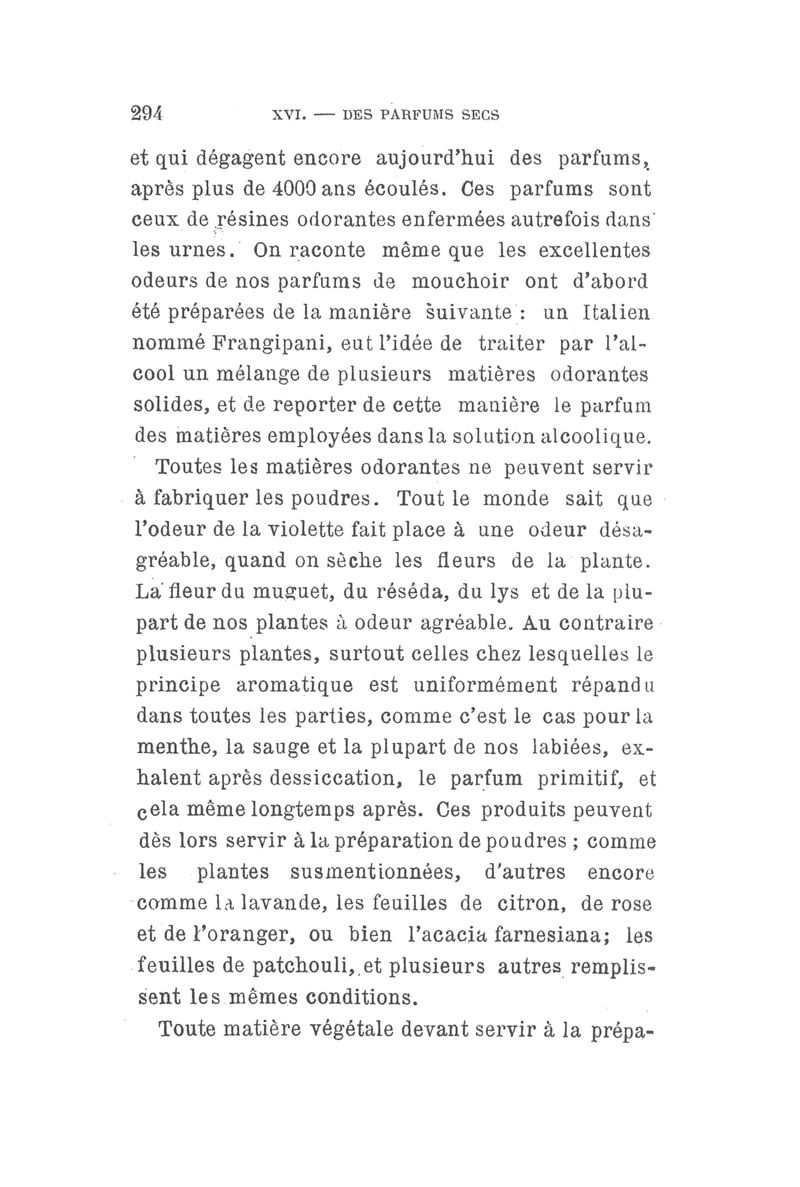 294 XVI. — DES PARFUMS SECS

et qui dégagent encore aujourd'hui des parfums, après plus de 4000 ans écoulés. Ces parfums sont ceux de résines odorantes enfermées autrefois dans les urnes. On raconte même que les excellentes odeurs de nos parfums de mouchoir ont d'abord été préparées de la manière suivante : un Italien nommé Frangipani, eut l'idée de traiter par l'alcool un mélange de plusieurs matières odorantes solides, et de reporter de cette manière le parfum des matières employées dans la solution alcoolique.

Toutes les matières odorantes ne peuvent servir à fabriquer les poudres. Tout le monde sait que l'odeur de la violette fait place à une odeur désagréable, quand on sèche les fleurs de la plante. La fleur du muguet, du réséda, du lys et de la plupart de nos plantes à odeur agréable. Au contraire plusieurs plantes, surtout celles chez lesquelles le principe aromatique est uniformément répandu dans toutes les parties, comme c'est le cas pour la menthe, la sauge et la plupart de nos labiées, exhalent après dessiccation, le parfum primitif, et cela même longtemps après. Ces produits peuvent dès lors servir à la préparation de poudres ; comme les plantes susmentionnées, d'autres encore comme la lavande, les feuilles de citron, de rose et de l'oranger, ou bien l'acacia farnesiana; les feuilles de patchouli, et plusieurs autres remplissent les mêmes conditions.

Toute matière végétale devant servir à la prépa-